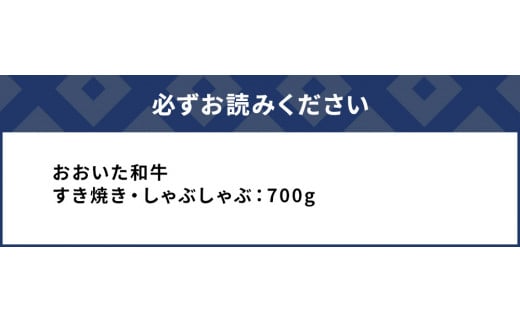 必ずお読みください

おおいた和牛
すき焼き・しゃぶしゃぶ：700g